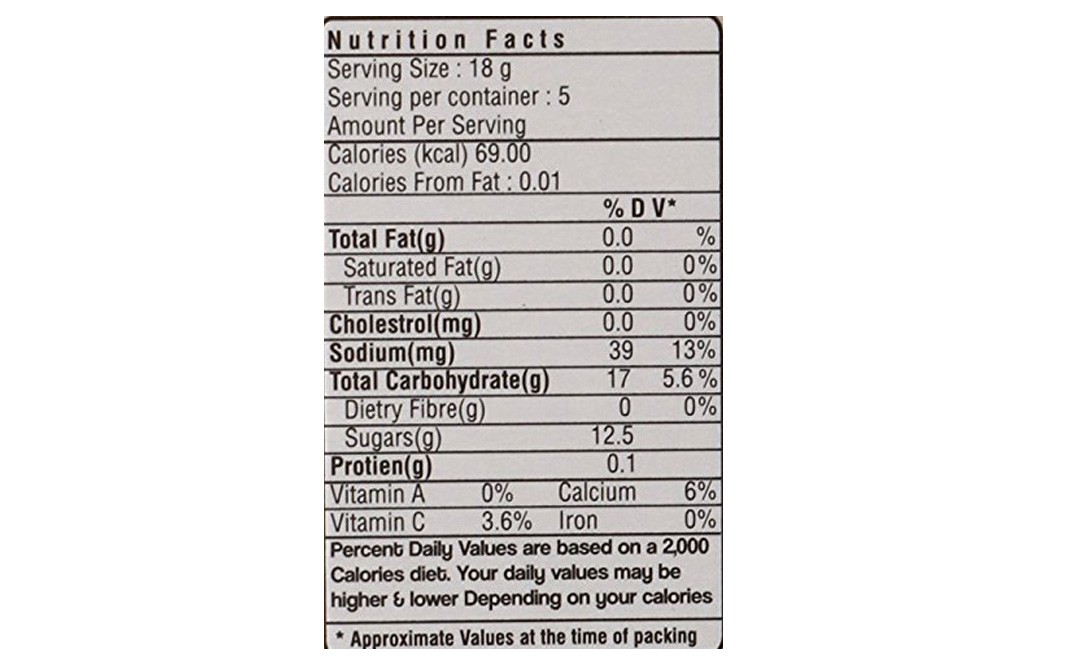 Nutrition Facts

Serving Size : 18 g

Serving per container : 5

Amount Per Serving

Calories (kcal) 69.00

Calories From Fat : 0.01

|  | % D V* |  |
|---|---|---|
| Total Fat(g) | 0.0 | % |
| Saturated Fat(g) | 0.0 | 0% |
| Trans Fat(g) | 0.0 | 0% |
| Cholestrol(mg) | 0.0 | 0% |
| Sodium(mg) | 39 | 13% |
| Total Carbohydrate(g) | 17 | 5.6 % |
| Dietry Fibre(g) | 0 | 0% |
| Sugars(g) | 12.5 |  |
| Protien(g) | 0.1 |  |

Vitamin A 0% Calcium 6%

Vitamin C 3.6% Iron 0%

Percent Daily Values are based on a 2,000 Calories diet. Your daily values may be higher & lower Depending on your calories

* Approximate Values at the time of packing